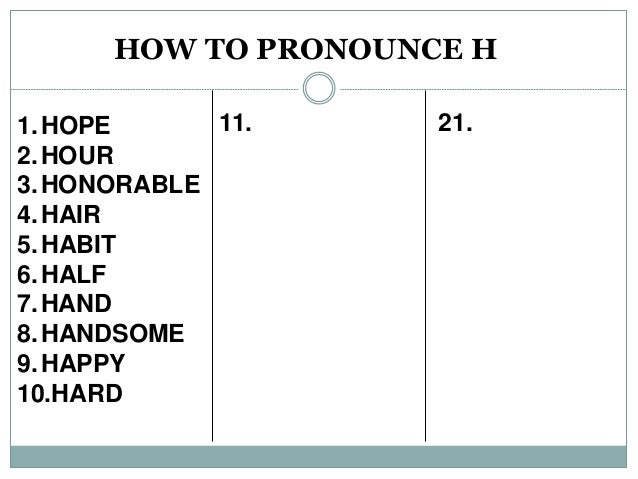 HOW TO PRONOUNCE H

1. HOPE
2. HOUR
3. HONORABLE
4. HAIR
5. HABIT
6. HALF
7. HAND
8. HANDSOME
9. HAPPY
10. HARD

11.

21.